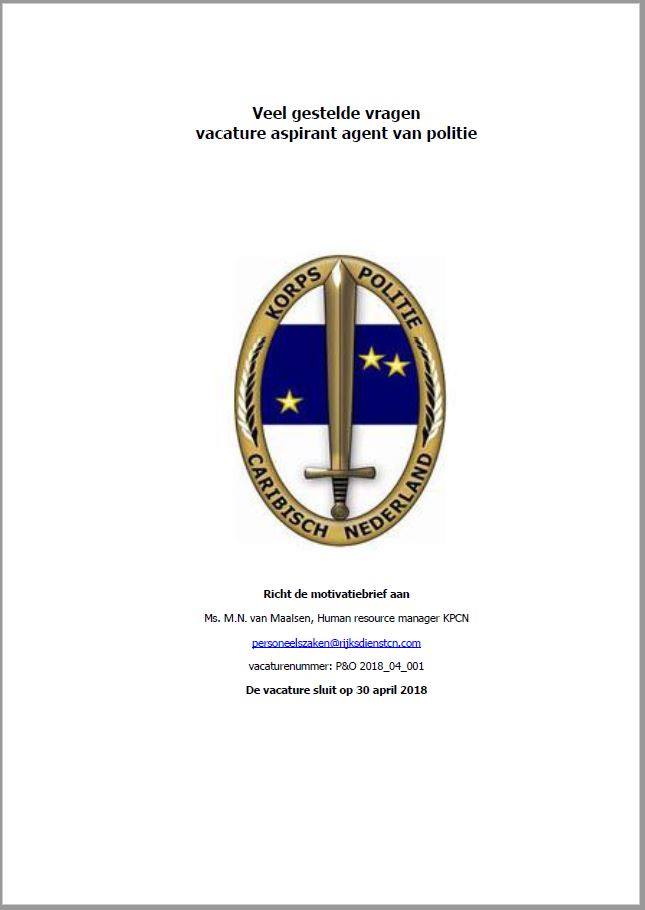 Veel gestelde vragen
vacature aspirant agent van politie

KORPS POLITIE
CARIBISCH NEDERLAND

Richt de motivatiebrief aan

Ms. M.N. van Maalsen, Human resource manager KPCN

personeelszaken@rijksdienstcn.com

vacaturenummer: P&O 2018_04_001

De vacature sluit op 30 april 2018